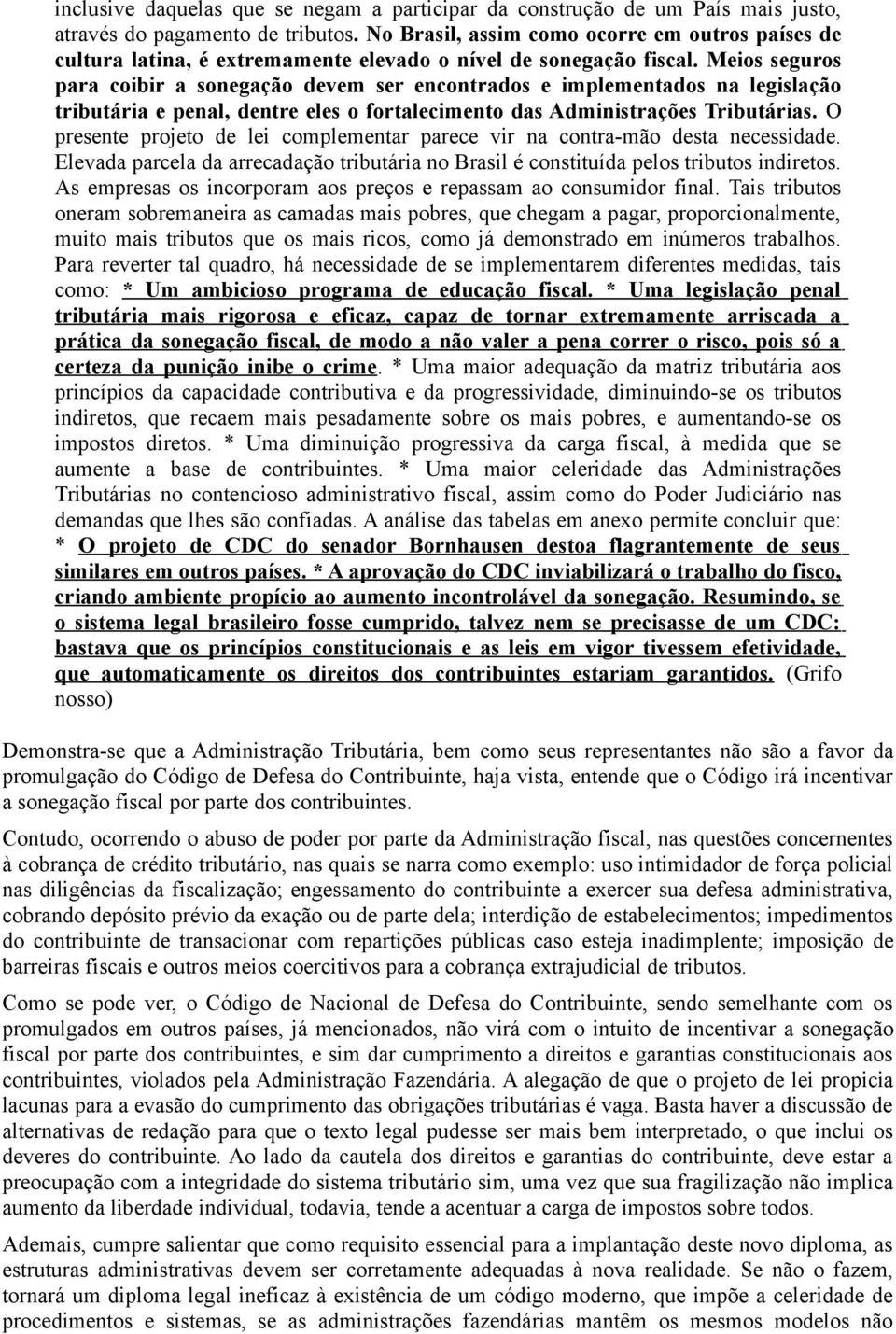 inclusive daquelas que se negam a participar da construção de um País mais justo, através do pagamento de tributos. No Brasil, assim como ocorre em outros países de cultura latina, é extremamente elevado o nível de sonegação fiscal. Meios seguros para coibir a sonegação devem ser encontrados e implementados na legislação tributária e penal, dentre eles o fortalecimento das Administrações Tributárias. O presente projeto de lei complementar parece vir na contra-mão desta necessidade. Elevada parcela da arrecadação tributária no Brasil é constituída pelos tributos indiretos. As empresas os incorporam aos preços e repassam ao consumidor final. Tais tributos oneram sobremaneira as camadas mais pobres, que chegam a pagar, proporcionalmente, muito mais tributos que os mais ricos, como já demonstrado em inúmeros trabalhos. Para reverter tal quadro, há necessidade de se implementarem diferentes medidas, tais como: * Um ambicioso programa de educação fiscal. * Uma legislação penal tributária mais rigorosa e eficaz, capaz de tornar extremamente arriscada a prática da sonegação fiscal, de modo a não valer a pena correr o risco, pois só a certeza da punição inibe o crime. * Uma maior adequação da matriz tributária aos princípios da capacidade contributiva e da progressividade, diminuindo-se os tributos indiretos, que recaem mais pesadamente sobre os mais pobres, e aumentando-se os impostos diretos. * Uma diminuição progressiva da carga fiscal, à medida que se aumente a base de contribuintes. * Uma maior celeridade das Administrações Tributárias no contencioso administrativo fiscal, assim como do Poder Judiciário nas demandas que lhes são confiadas. A análise das tabelas em anexo permite concluir que: * O projeto de CDC do senador Bornhausen destoa flagrantemente de seus similares em outros países. * A aprovação do CDC inviabilizará o trabalho do fisco, criando ambiente propício ao aumento incontrolável da sonegação. Resumindo, se o sistema legal brasileiro fosse cumprido, talvez nem se precisasse de um CDC: bastava que os princípios constitucionais e as leis em vigor tivessem efetividade, que automaticamente os direitos dos contribuintes estariam garantidos. (Grifo nosso)

Demonstra-se que a Administração Tributária, bem como seus representantes não são a favor da promulgação do Código de Defesa do Contribuinte, haja vista, entende que o Código irá incentivar a sonegação fiscal por parte dos contribuintes.

Contudo, ocorrendo o abuso de poder por parte da Administração fiscal, nas questões concernentes à cobrança de crédito tributário, nas quais se narra como exemplo: uso intimidador de força policial nas diligências da fiscalização; engessamento do contribuinte a exercer sua defesa administrativa, cobrando depósito prévio da exação ou de parte dela; interdição de estabelecimentos; impedimentos do contribuinte de transacionar com repartições públicas caso esteja inadimplente; imposição de barreiras fiscais e outros meios coercitivos para a cobrança extrajudicial de tributos.

Como se pode ver, o Código de Nacional de Defesa do Contribuinte, sendo semelhante com os promulgados em outros países, já mencionados, não virá com o intuito de incentivar a sonegação fiscal por parte dos contribuintes, e sim dar cumprimento a direitos e garantias constitucionais aos contribuintes, violados pela Administração Fazendária. A alegação de que o projeto de lei propicia lacunas para a evasão do cumprimento das obrigações tributárias é vaga. Basta haver a discussão de alternativas de redação para que o texto legal pudesse ser mais bem interpretado, o que inclui os deveres do contribuinte. Ao lado da cautela dos direitos e garantias do contribuinte, deve estar a preocupação com a integridade do sistema tributário sim, uma vez que sua fragilização não implica aumento da liberdade individual, todavia, tende a acentuar a carga de impostos sobre todos.

Ademais, cumpre salientar que como requisito essencial para a implantação deste novo diploma, as estruturas administrativas devem ser corretamente adequadas à nova realidade. Se não o fazem, tornará um diploma legal ineficaz à existência de um código moderno, que impõe a celeridade de procedimentos e sistemas, se as administrações fazendárias mantêm os mesmos modelos não